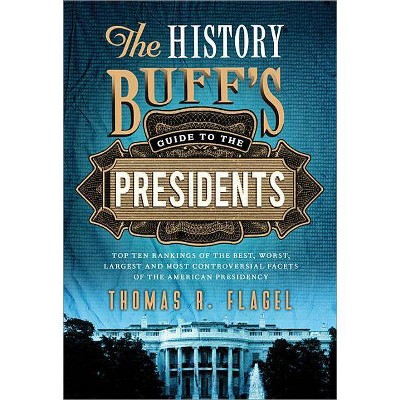 The HISTORY BUFF'S

GUIDE TO THE

PRESIDENTS

TOP TEN RANKINGS OF THE BEST, WORST, LARGEST AND MOST CONTROVERSIAL FACETS OF THE AMERICAN PRESIDENCY

THOMAS R. FLAGEL